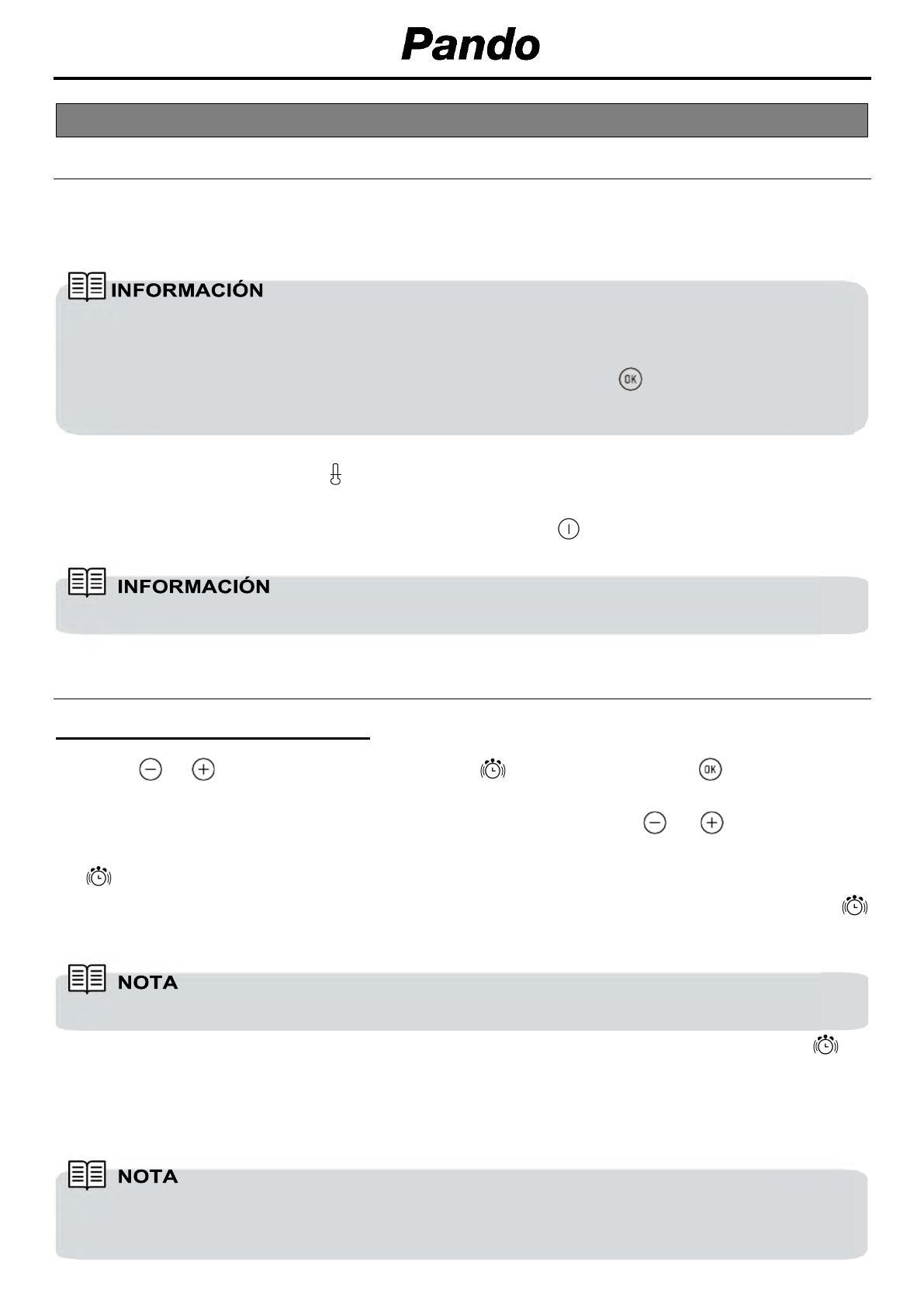 Pando

INFORMACIÓN

OK

INFORMACIÓN

OK

NOTA

NOTA